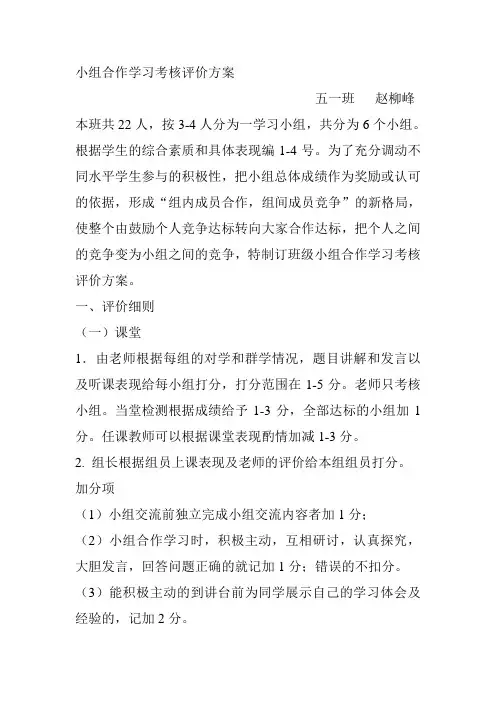 小组合作学习考核评价方案

五一班　赵柳峰

本班共 22 人，按 3-4 人分为一学习小组，共分为 6 个小组。根据学生的综合素质和具体表现编 1-4 号。为了充分调动不同水平学生参与的积极性，把小组总体成绩作为奖励或认可的依据，形成“组内成员合作，组间成员竞争”的新格局，使整个由鼓励个人竞争达标转向大家合作达标，把个人之间的竞争变为小组之间的竞争，特制订班级小组合作学习考核评价方案。

一、评价细则

（一）课堂

1．由老师根据每组的对学和群学情况，题目讲解和发言以及听课表现给每小组打分，打分范围在 1-5 分。老师只考核小组。当堂检测根据成绩给予 1-3 分，全部达标的小组加 1 分。任课教师可以根据课堂表现酌情加减 1-3 分。

2. 组长根据组员上课表现及老师的评价给本组组员打分。

加分项

（1）小组交流前独立完成小组交流内容者加 1 分；

（2）小组合作学习时，积极主动，互相研讨，认真探究，大胆发言，回答问题正确的就记加 1 分；错误的不扣分。

（3）能积极主动的到讲台前为同学展示自己的学习体会及经验的，记加 2 分。